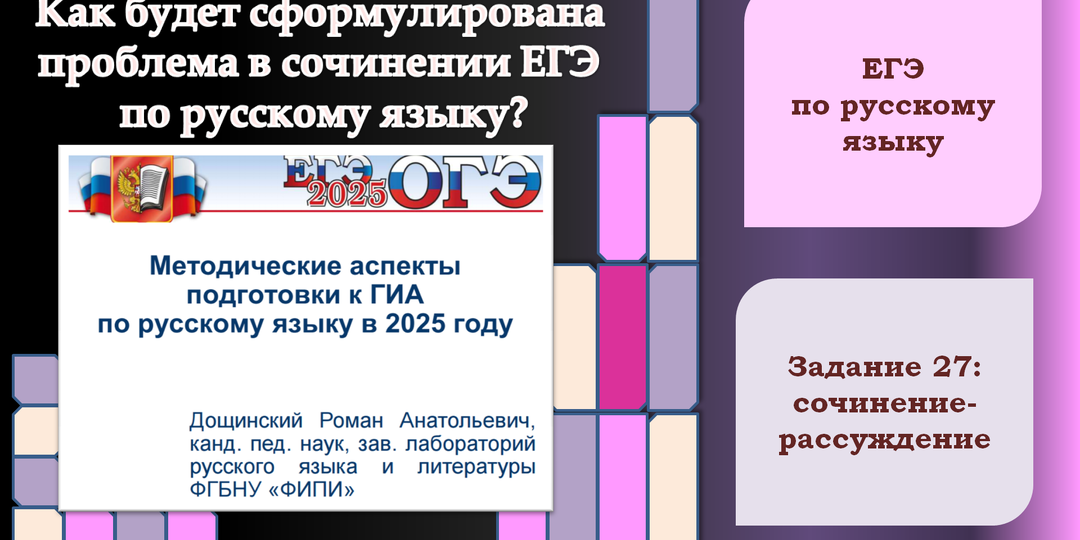 Как будет сформулирована проблема в сочинении ЕГЭ по русскому языку?

ЕГЭ 2025 ОГЭ

Методические аспекты подготовки к ГИА по русскому языку в 2025 году

Дощинский Роман Анатольевич, канд. пед. наук, зав. лабораторий русского языка и литературы ФГБНУ «ФИПИ»

ЕГЭ по русскому языку

Задание 27: сочинение-рассуждение